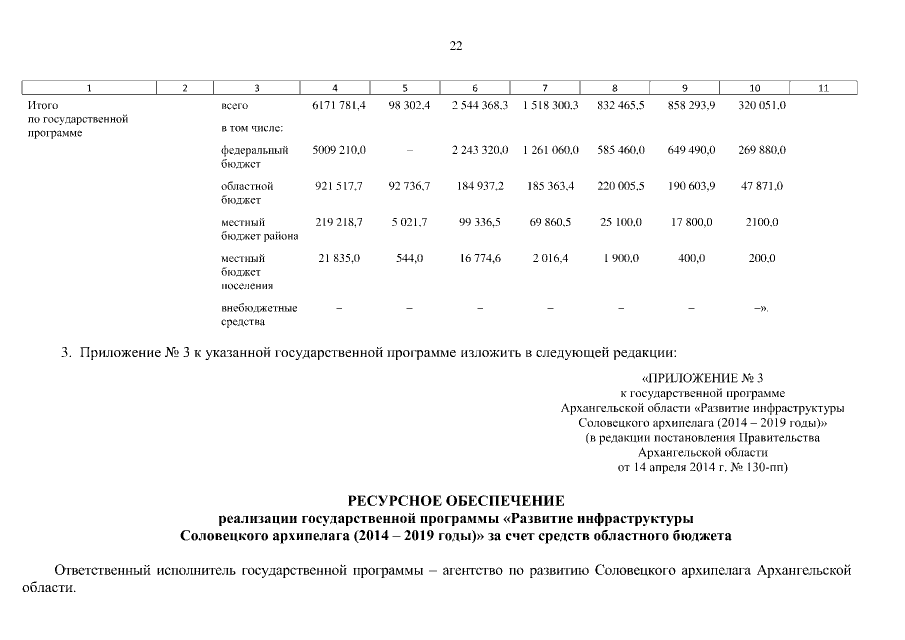 22

| 1 | 2 | 3 | 4 | 5 | 6 | 7 | 8 | 9 | 10 | 11 |
|---|---|---|---|---|---|---|---|---|---|---|
| Итого по государственной программе | | всего | 6171 781,4 | 98 302,4 | 2 544 368,3 | 1 518 300,3 | 832 465,5 | 858 293,9 | 320 051,0 | |
| | | в том числе: | | | | | | | | |
| | | федеральный бюджет | 5009 210,0 | – | 2 243 320,0 | 1 261 060,0 | 585 460,0 | 649 490,0 | 269 880,0 | |
| | | областной бюджет | 921 517,7 | 92 736,7 | 184 937,2 | 185 363,4 | 220 005,5 | 190 603,9 | 47 871,0 | |
| | | местный бюджет района | 219 218,7 | 5 021,7 | 99 336,5 | 69 860,5 | 25 100,0 | 17 800,0 | 2100,0 | |
| | | местный бюджет поселения | 21 835,0 | 544,0 | 16 774,6 | 2 016,4 | 1 900,0 | 400,0 | 200,0 | |
| | | внебюджетные средства | – | – | – | – | – | – | –». | |

3. Приложение № 3 к указанной государственной программе изложить в следующей редакции:

«ПРИЛОЖЕНИЕ № 3
к государственной программе
Архангельской области «Развитие инфраструктуры
Соловецкого архипелага (2014 – 2019 годы)»
(в редакции постановления Правительства
Архангельской области
от 14 апреля 2014 г. № 130-пп)

РЕСУРСНОЕ ОБЕСПЕЧЕНИЕ
реализации государственной программы «Развитие инфраструктуры
Соловецкого архипелага (2014 – 2019 годы)» за счет средств областного бюджета

Ответственный исполнитель государственной программы – агентство по развитию Соловецкого архипелага Архангельской области.